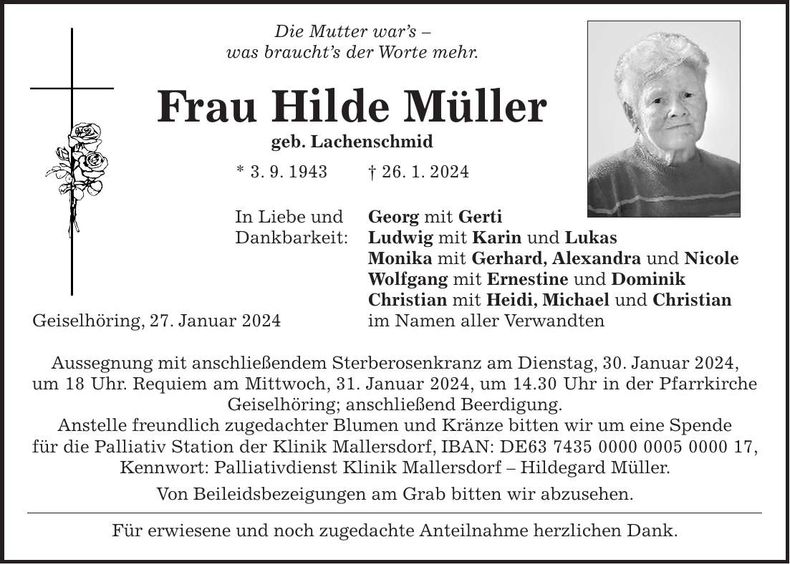 Die Mutter war's –
was braucht's der Worte mehr.

Frau Hilde Müller

geb. Lachenschmid

* 3. 9. 1943 † 26. 1. 2024

In Liebe und Dankbarkeit: Georg mit Gerti
Ludwig mit Karin und Lukas
Monika mit Gerhard, Alexandra und Nicole
Wolfgang mit Ernestine und Dominik
Christian mit Heidi, Michael und Christian
im Namen aller Verwandten

Geiselhöring, 27. Januar 2024

Aussegnung mit anschließendem Sterberosenkranz am Dienstag, 30. Januar 2024, um 18 Uhr. Requiem am Mittwoch, 31. Januar 2024, um 14.30 Uhr in der Pfarrkirche Geiselhöring; anschließend Beerdigung.
Anstelle freundlich zugedachter Blumen und Kränze bitten wir um eine Spende für die Palliativ Station der Klinik Mallersdorf, IBAN: DE63 7435 0000 0005 0000 17, Kennwort: Palliativdienst Klinik Mallersdorf – Hildegard Müller.
Von Beileidsbezeigungen am Grab bitten wir abzusehen.

Für erwiesene und noch zugedachte Anteilnahme herzlichen Dank.